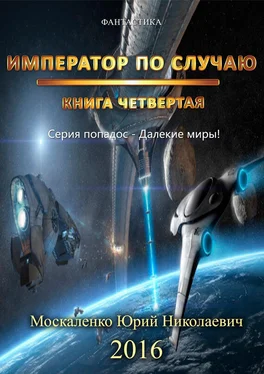 ФАНТАСТИКА

ИМПЕРАТОР ПО СЛУЧАЮ

КНИГА ЧЕТВЕРТАЯ

Серия попадос - Далекие миры!

Москаленко Юрий Николаевич

2016